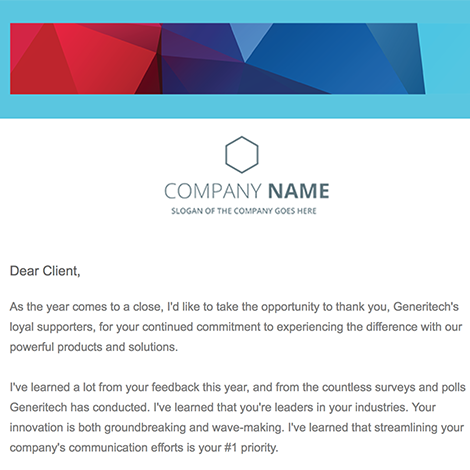 COMPANY NAME
SLOGAN OF THE COMPANY GOES HERE

Dear Client,

As the year comes to a close, I'd like to take the opportunity to thank you, Generitech's loyal supporters, for your continued commitment to experiencing the difference with our powerful products and solutions.

I've learned a lot from your feedback this year, and from the countless surveys and polls Generitech has conducted. I've learned that you're leaders in your industries. Your innovation is both groundbreaking and wave-making. I've learned that streamlining your company's communication efforts is your #1 priority.